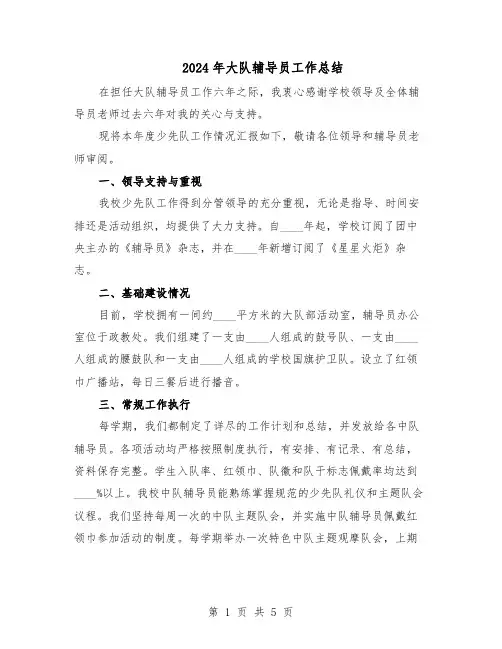 2024年大队辅导员工作总结

在担任大队辅导员工作六年之际，我衷心感谢学校领导及全体辅导员老师过去六年对我的关心与支持。

现将本年度少先队工作情况汇报如下，敬请各位领导和辅导员老师审阅。

一、领导支持与重视

我校少先队工作得到分管领导的充分重视，无论是指导、时间安排还是活动组织，均提供了大力支持。自____年起，学校订阅了团中央主办的《辅导员》杂志，并在____年新增订阅了《星星火炬》杂志。

二、基础建设情况

目前，学校拥有一间约____平方米的大队部活动室，辅导员办公室位于政教处。我们组建了一支由____人组成的鼓号队、一支由____人组成的腰鼓队和一支由____人组成的学校国旗护卫队。设立了红领巾广播站，每日三餐后进行播音。

三、常规工作执行

每学期，我们都制定了详尽的工作计划和总结，并发放给各中队辅导员。各项活动均严格按照制度执行，有安排、有记录、有总结，资料保存完整。学生入队率、红领巾、队徽和队干标志佩戴率均达到____%以上。我校中队辅导员能熟练掌握规范的少先队礼仪和主题队会议程。我们坚持每周一次的中队主题队会，并实施中队辅导员佩戴红领巾参加活动的制度。每学期举办一次特色中队主题观摩队会，上期

第 1 页 共 5 页